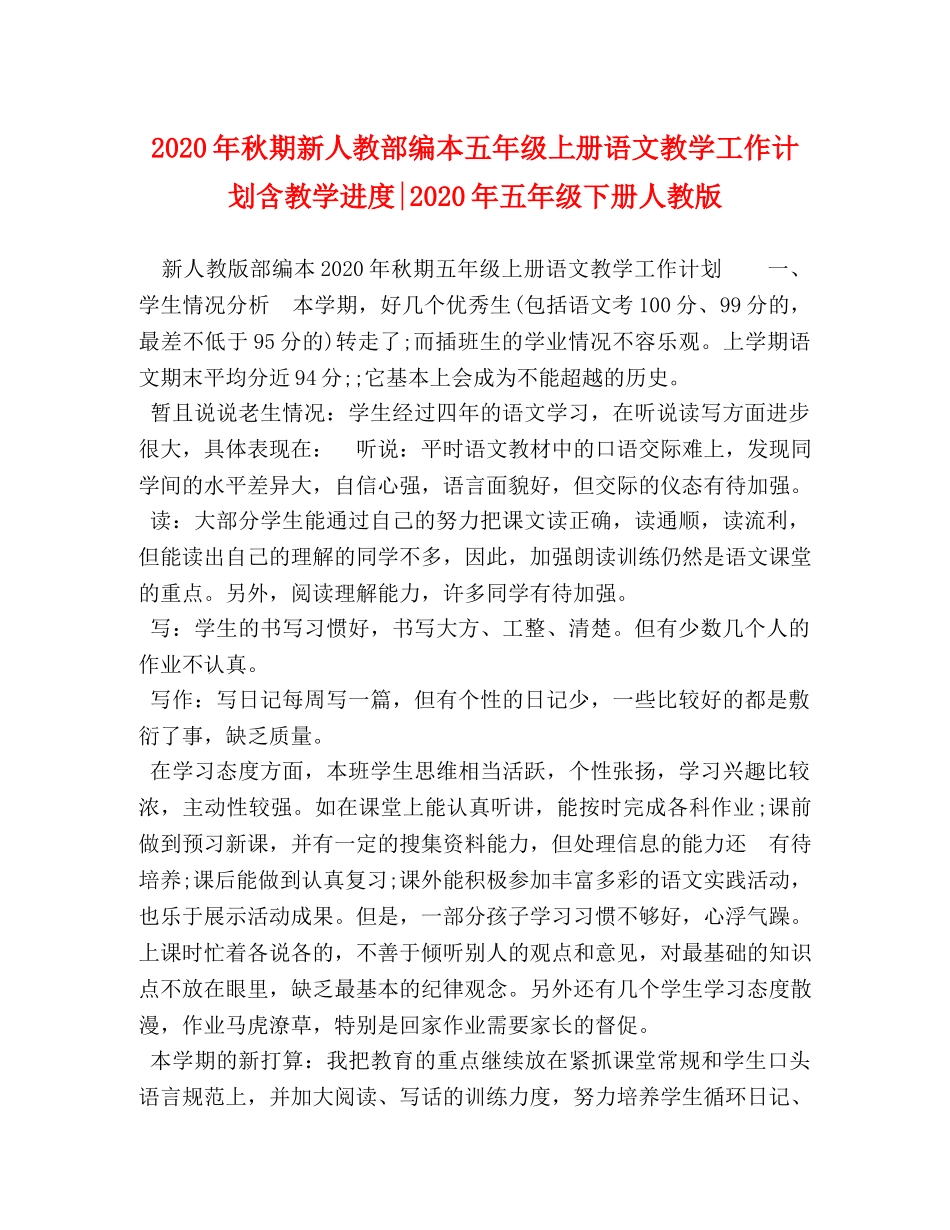 2020年秋期新人教部编本五年级上册语文教学工作计划含教学进度|2020年五年级下册人教版

新人教版部编本2020年秋期五年级上册语文教学工作计划　　一、学生情况分析　本学期，好几个优秀生(包括语文考100分、99分的，最差不低于95分的)转走了;而插班生的学业情况不容乐观。上学期语文期末平均分近94分;;它基本上会成为不能超越的历史。

暂且说说老生情况：学生经过四年的语文学习，在听说读写方面进步很大，具体表现在：　听说：平时语文教材中的口语交际难上，发现同学间的水平差异大，自信心强，语言面貌好，但交际的仪态有待加强。

读：大部分学生能通过自己的努力把课文读正确，读通顺，读流利，但能读出自己的理解的同学不多，因此，加强朗读训练仍然是语文课堂的重点。另外，阅读理解能力，许多同学有待加强。

写：学生的书写习惯好，书写大方、工整、清楚。但有少数几个人的作业不认真。

写作：写日记每周写一篇，但有个性的日记少，一些比较好的都是敷衍了事，缺乏质量。

在学习态度方面，本班学生思维相当活跃，个性张扬，学习兴趣比较浓，主动性较强。如在课堂上能认真听讲，能按时完成各科作业;课前做到预习新课，并有一定的搜集资料能力，但处理信息的能力还　有待培养;课后能做到认真复习;课外能积极参加丰富多彩的语文实践活动，也乐于展示活动成果。但是，一部分孩子学习习惯不够好，心浮气躁。上课时忙着各说各的，不善于倾听别人的观点和意见，对最基础的知识点不放在眼里，缺乏最基本的纪律观念。另外还有几个学生学习态度散漫，作业马虎潦草，特别是回家作业需要家长的督促。

本学期的新打算：我把教育的重点继续放在紧抓课堂常规和学生口头语言规范上，并加大阅读、写话的训练力度，努力培养学生循环日记、